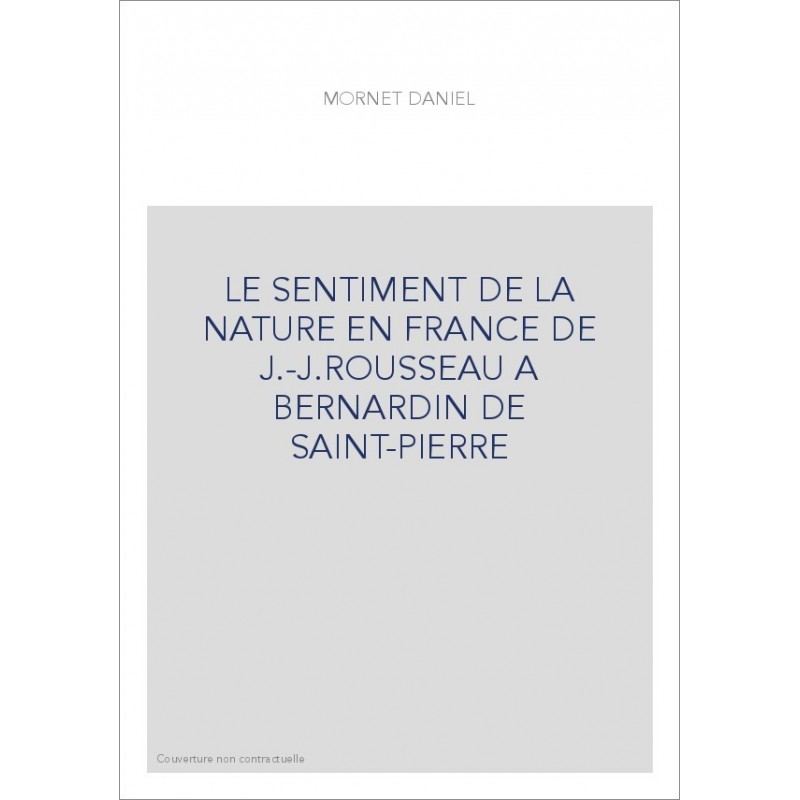 MORNET DANIEL

LE SENTIMENT DE LA NATURE EN FRANCE DE J.-J.ROUSSEAU A BERNARDIN DE SAINT-PIERRE

Couverture non contractuelle